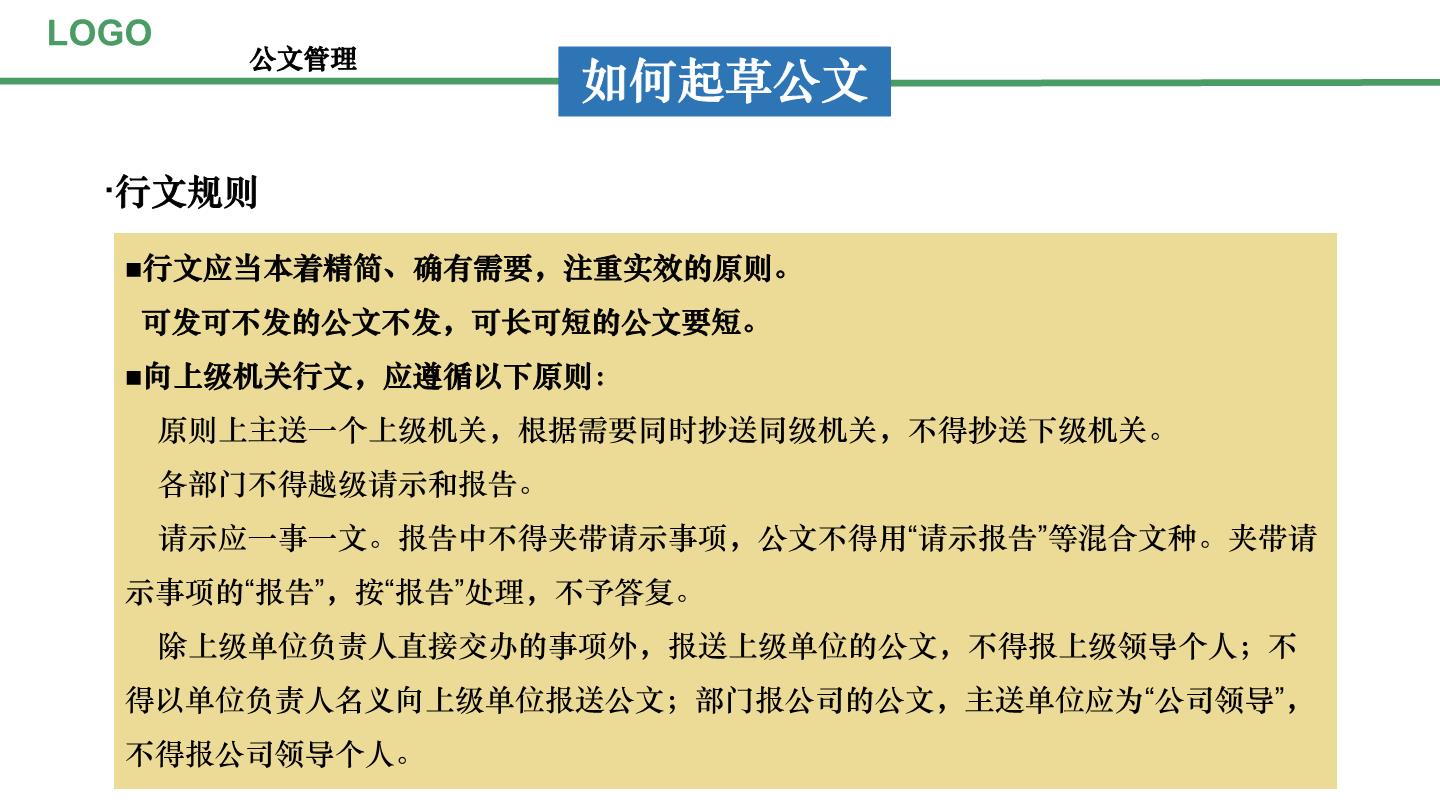 LOGO

公文管理

如何起草公文

·行文规则

■行文应当本着精简、确有需要，注重实效的原则。

可发可不发的公文不发，可长可短的公文要短。

■向上级机关行文，应遵循以下原则：

原则上主送一个上级机关，根据需要同时抄送同级机关，不得抄送下级机关。

各部门不得越级请示和报告。

请示应一事一文。报告中不得夹带请示事项，公文不得用“请示报告”等混合文种。夹带请示事项的“报告”，按“报告”处理，不予答复。

除上级单位负责人直接交办的事项外，报送上级单位的公文，不得报上级领导个人；不得以单位负责人名义向上级单位报送公文；部门报公司的公文，主送单位应为“公司领导”，不得报公司领导个人。